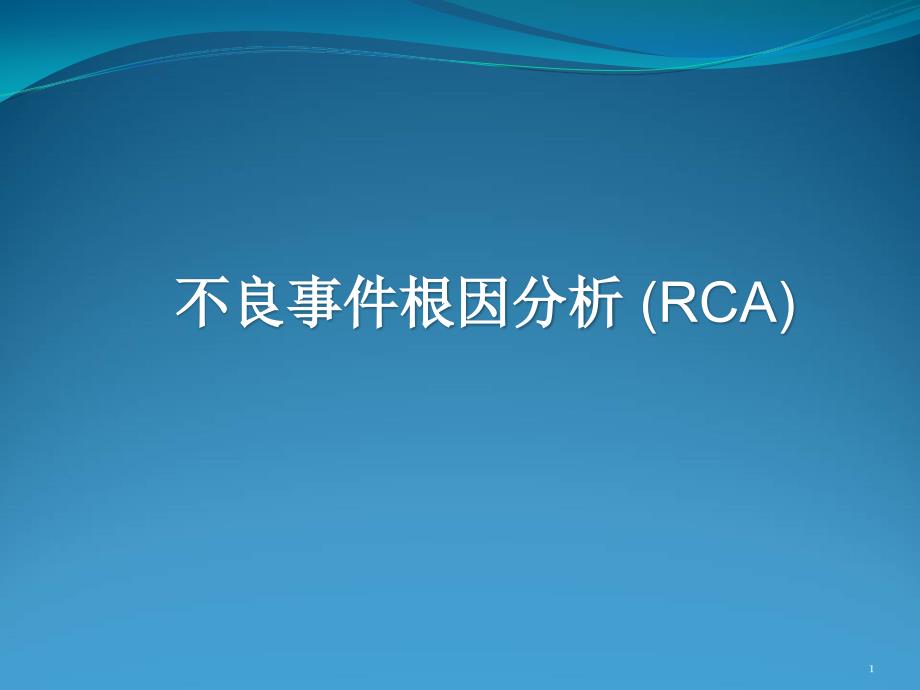 不良事件根因分析 (RCA)

1